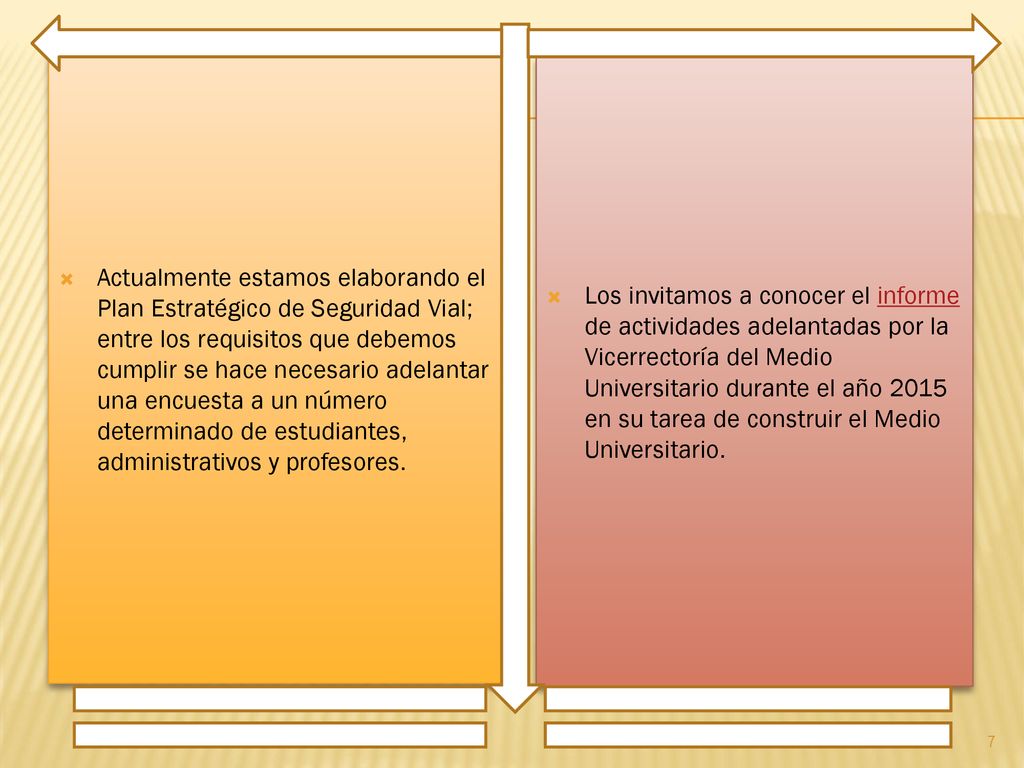 Actualmente estamos elaborando el Plan Estratégico de Seguridad Vial; entre los requisitos que debemos cumplir se hace necesario adelantar una encuesta a un número determinado de estudiantes, administrativos y profesores.

Los invitamos a conocer el informe de actividades adelantadas por la Vicerrectoría del Medio Universitario durante el año 2015 en su tarea de construir el Medio Universitario.

7